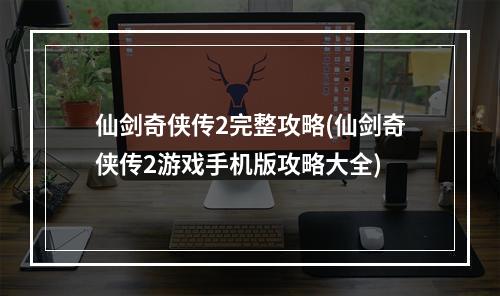 仙剑奇侠传2完整攻略(仙剑奇侠传2游戏手机版攻略大全)